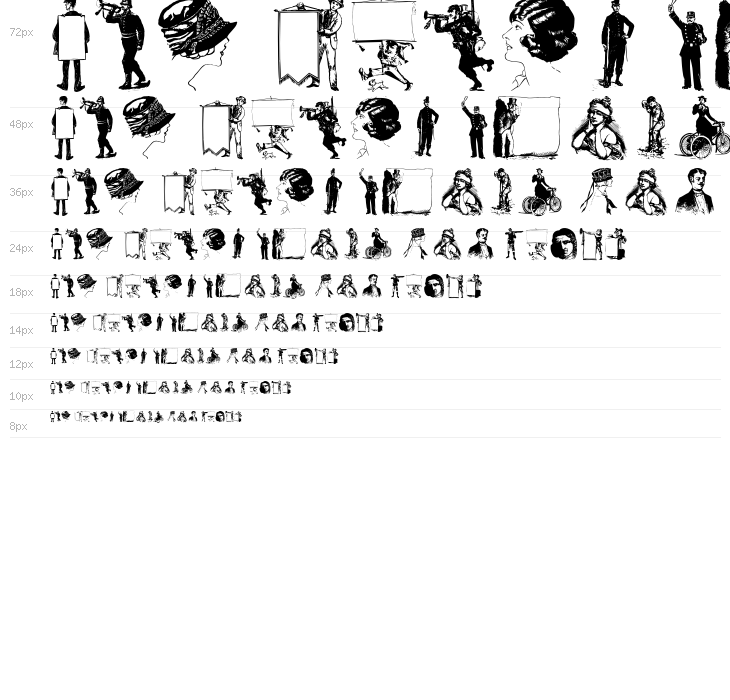 72px

48px

36px

24px

18px

14px

12px

10px

8px